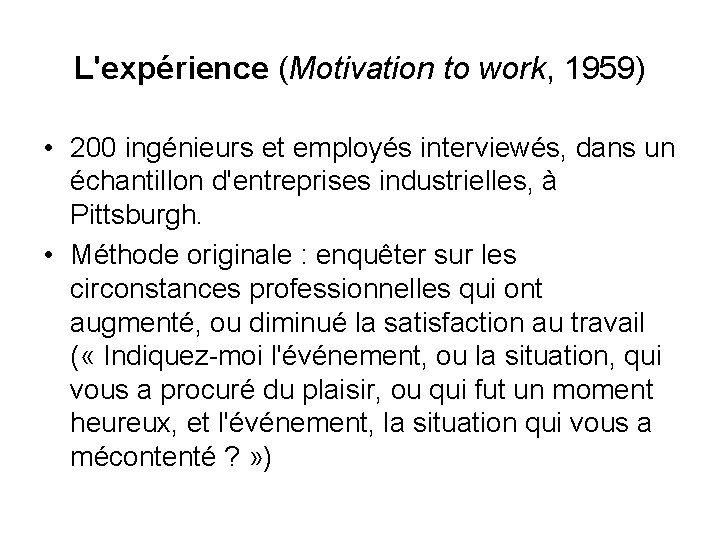 L'expérience (Motivation to work, 1959)

• 200 ingénieurs et employés interviewés, dans un échantillon d'entreprises industrielles, à Pittsburgh.

• Méthode originale : enquêter sur les circonstances professionnelles qui ont augmenté, ou diminué la satisfaction au travail (« Indiquez-moi l'événement, ou la situation, qui vous a procuré du plaisir, ou qui fut un moment heureux, et l'événement, la situation qui vous a mécontenté ? »)